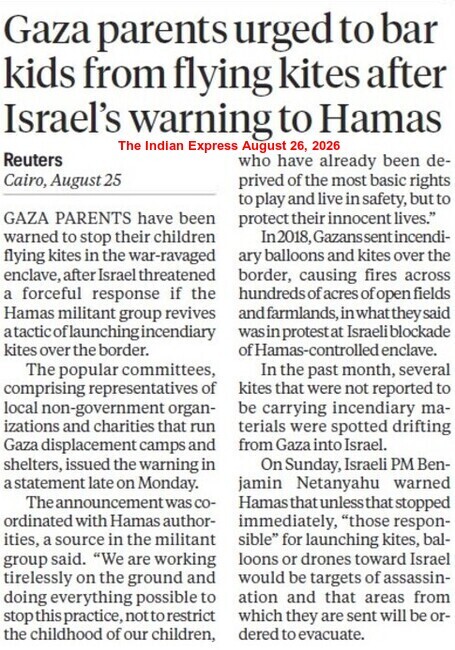 Gaza parents urged to bar kids from flying kites after Israel's warning to Hamas

The Indian Express August 26, 2026

Reuters
Cairo, August 25

GAZA PARENTS have been warned to stop their children flying kites in the war-ravaged enclave, after Israel threatened a forceful response if the Hamas militant group revives a tactic of launching incendiary kites over the border.

The popular committees, comprising representatives of local non-government organizations and charities that run Gaza displacement camps and shelters, issued the warning in a statement late on Monday.

The announcement was coordinated with Hamas authorities, a source in the militant group said. "We are working tirelessly on the ground and doing everything possible to stop this practice, not to restrict the childhood of our children, who have already been deprived of the most basic rights to play and live in safety, but to protect their innocent lives."

In 2018, Gazans sent incendiary balloons and kites over the border, causing fires across hundreds of acres of open fields and farmlands, in what they said was in protest at Israeli blockade of Hamas-controlled enclave.

In the past month, several kites that were not reported to be carrying incendiary materials were spotted drifting from Gaza into Israel.

On Sunday, Israeli PM Benjamin Netanyahu warned Hamas that unless that stopped immediately, "those responsible" for launching kites, balloons or drones toward Israel would be targets of assassination and that areas from which they are sent will be ordered to evacuate.